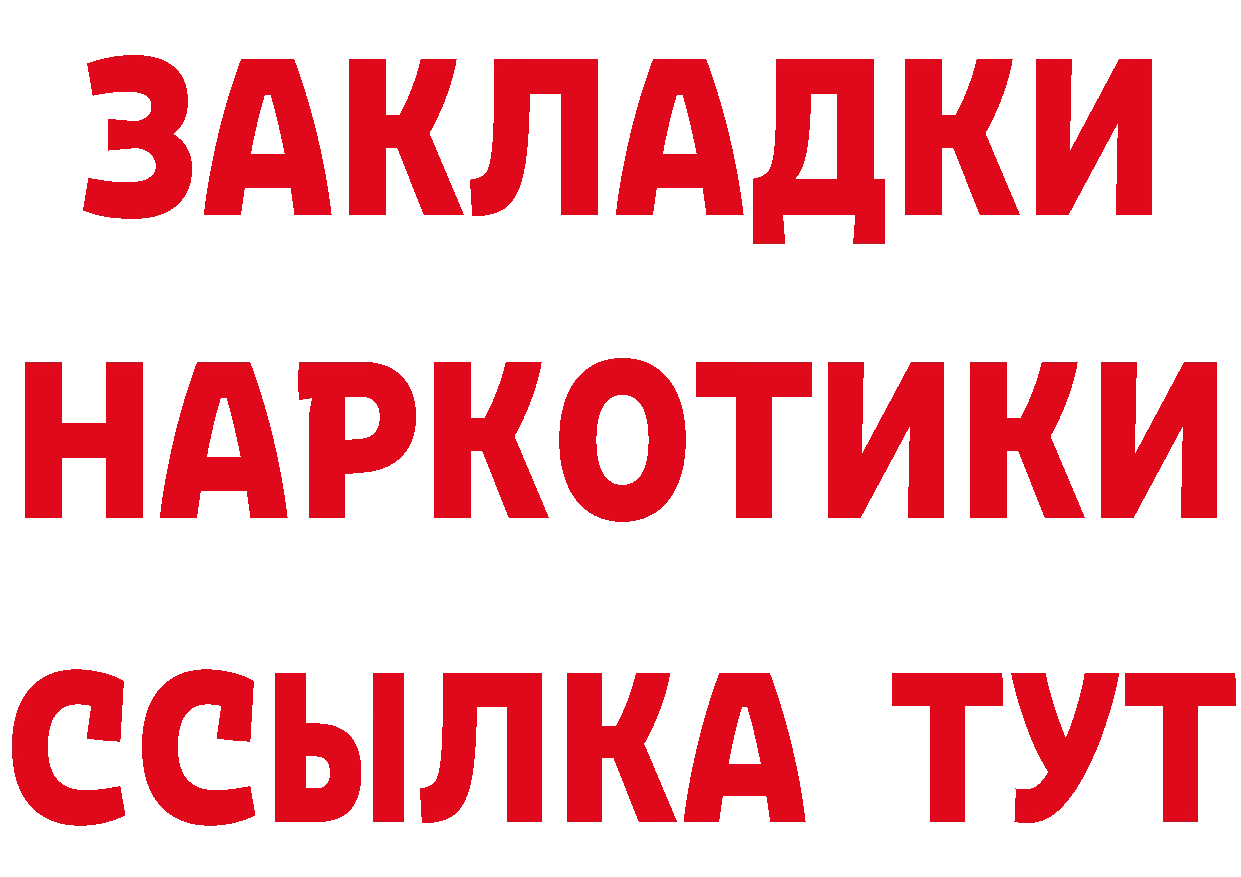 ЗАКЛАДКИ
НАРКОТИКИ
ССЫЛКА ТУТ